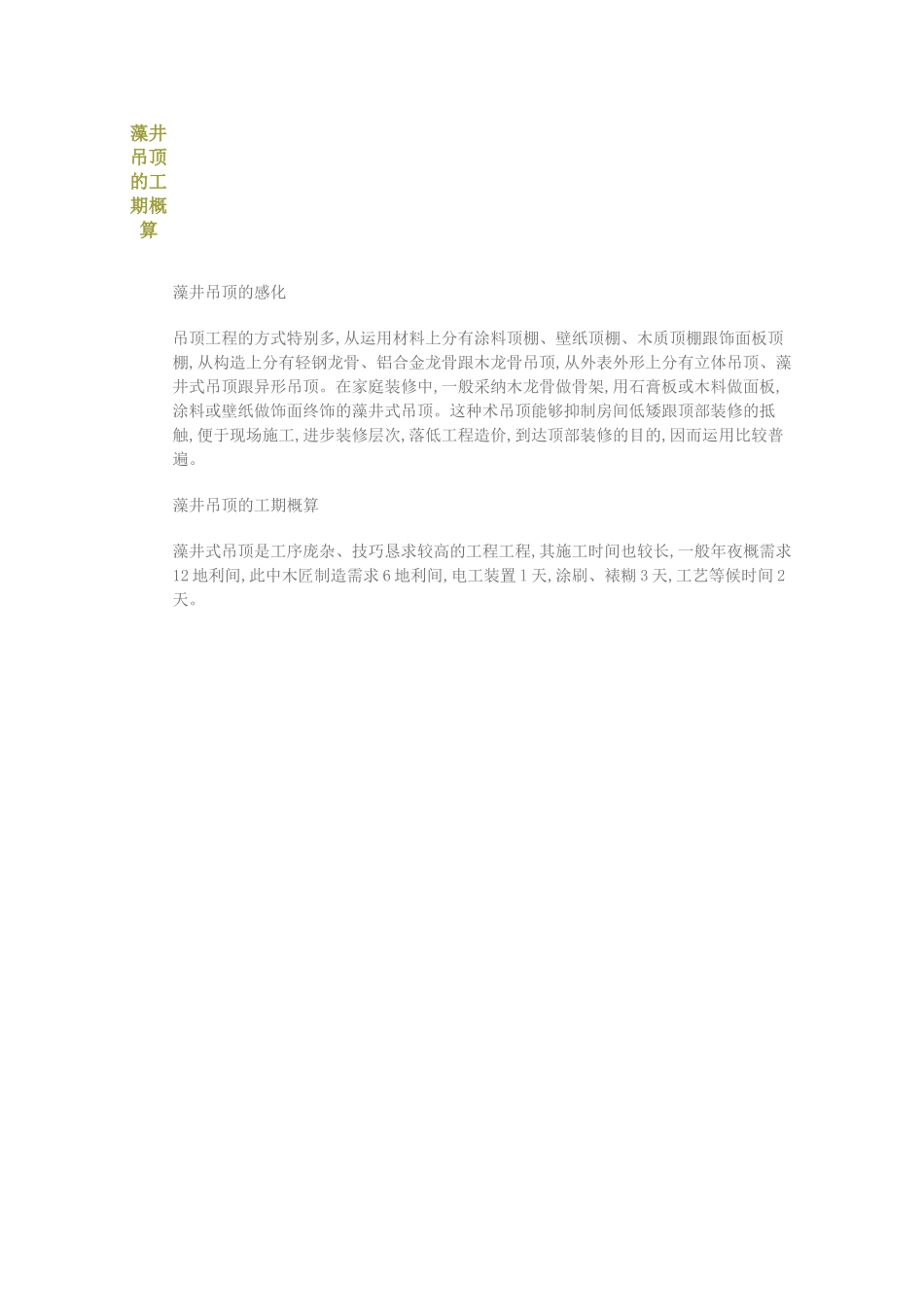 藻井吊顶的工期概算

藻井吊顶的感化

吊顶工程的方式特别多,从运用材料上分有涂料顶棚、壁纸顶棚、木质顶棚跟饰面板顶棚,从构造上分有轻钢龙骨、铝合金龙骨跟木龙骨吊顶,从外表外形上分有立体吊顶、藻井式吊顶跟异形吊顶。在家庭装修中,一般采纳木龙骨做骨架,用石膏板或木料做面板,涂料或壁纸做饰面终饰的藻井式吊顶。这种术吊顶能够抑制房间低矮跟顶部装修的抵触,便于现场施工,进步装修层次,落低工程造价,到达顶部装修的目的,因而运用比较普遍。

藻井吊顶的工期概算

藻井式吊顶是工序庞杂、技巧恳求较高的工程工程,其施工时间也较长,一般年夜概需求12地利间,此中木匠制造需求6地利间,电工装置1天,涂刷、裱糊3天,工艺等候时间2天。